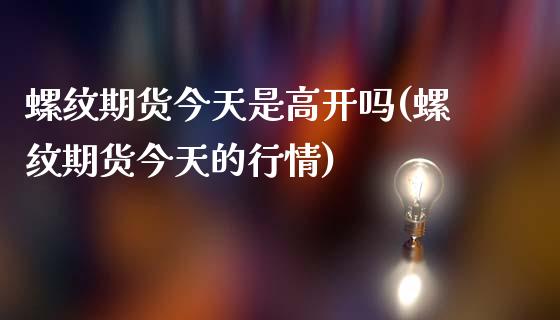 螺纹期货今天是高开吗(螺纹期货今天的行情)